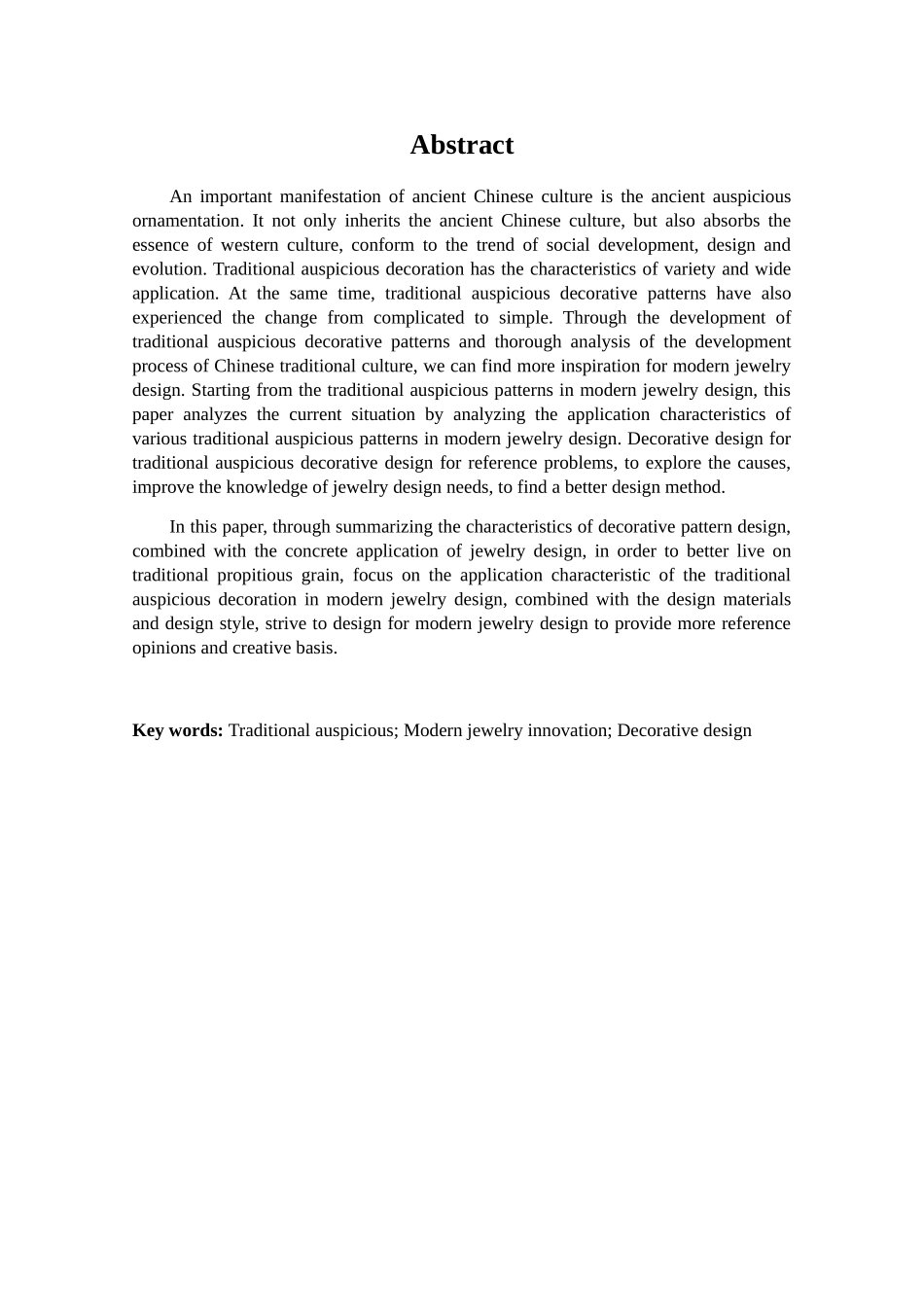 Abstract

An important manifestation of ancient Chinese culture is the ancient auspicious ornamentation. It not only inherits the ancient Chinese culture, but also absorbs the essence of western culture, conform to the trend of social development, design and evolution. Traditional auspicious decoration has the characteristics of variety and wide application. At the same time, traditional auspicious decorative patterns have also experienced the change from complicated to simple. Through the development of traditional auspicious decorative patterns and thorough analysis of the development process of Chinese traditional culture, we can find more inspiration for modern jewelry design. Starting from the traditional auspicious patterns in modern jewelry design, this paper analyzes the current situation by analyzing the application characteristics of various traditional auspicious patterns in modern jewelry design. Decorative design for traditional auspicious decorative design for reference problems, to explore the causes, improve the knowledge of jewelry design needs, to find a better design method.

In this paper, through summarizing the characteristics of decorative pattern design, combined with the concrete application of jewelry design, in order to better live on traditional propitious grain, focus on the application characteristic of the traditional auspicious decoration in modern jewelry design, combined with the design materials and design style, strive to design for modern jewelry design to provide more reference opinions and creative basis.

Key words: Traditional auspicious; Modern jewelry innovation; Decorative design